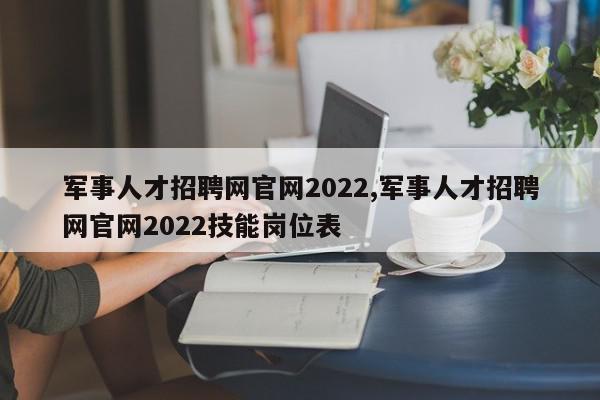 军事人才招聘网官网2022,军事人才招聘网官网2022技能岗位表